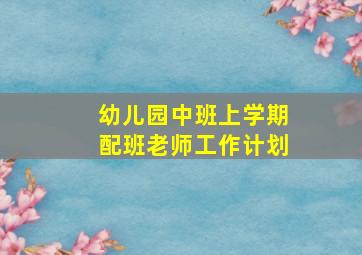 幼儿园中班上学期
配班老师工作计划